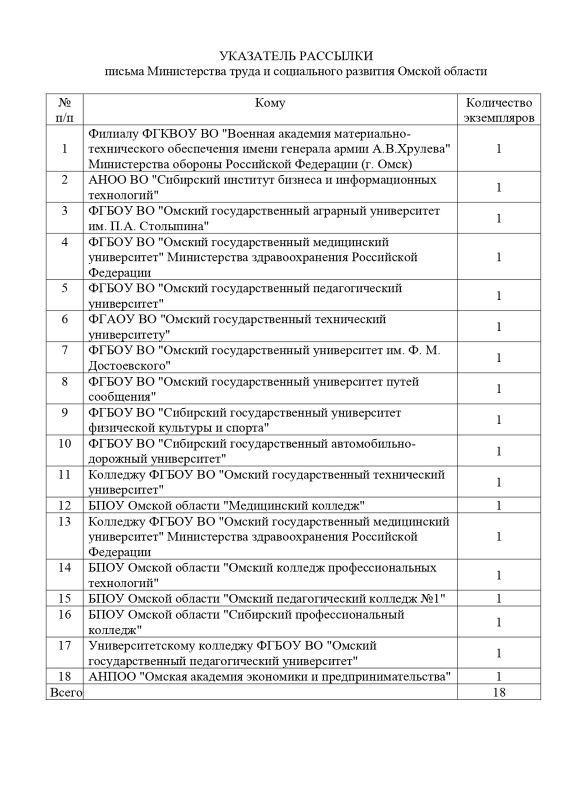 УКАЗАТЕЛЬ РАССЫЛКИ
письма Министерства труда и социального развития Омской области

| № п/п | Кому | Количество экземпляров |
|---|---|---|
| 1 | Филиалу ФГКВОУ ВО "Военная академия материально-технического обеспечения имени генерала армии А.В.Хрулева" Министерства обороны Российской Федерации (г. Омск) | 1 |
| 2 | АНОО ВО "Сибирский институт бизнеса и информационных технологий" | 1 |
| 3 | ФГБОУ ВО "Омский государственный аграрный университет им. П.А. Столыпина" | 1 |
| 4 | ФГБОУ ВО "Омский государственный медицинский университет" Министерства здравоохранения Российской Федерации | 1 |
| 5 | ФГБОУ ВО "Омский государственный педагогический университет" | 1 |
| 6 | ФГАОУ ВО "Омский государственный технический университету" | 1 |
| 7 | ФГБОУ ВО "Омский государственный университет им. Ф. М. Достоевского" | 1 |
| 8 | ФГБОУ ВО "Омский государственный университет путей сообщения" | 1 |
| 9 | ФГБОУ ВО "Сибирский государственный университет физической культуры и спорта" | 1 |
| 10 | ФГБОУ ВО "Сибирский государственный автомобильно-дорожный университет" | 1 |
| 11 | Колледжу ФГБОУ ВО "Омский государственный технический университет" | 1 |
| 12 | БПОУ Омской области "Медицинский колледж" | 1 |
| 13 | Колледжу ФГБОУ ВО "Омский государственный медицинский университет" Министерства здравоохранения Российской Федерации | 1 |
| 14 | БПОУ Омской области "Омский колледж профессиональных технологий" | 1 |
| 15 | БПОУ Омской области "Омский педагогический колледж №1" | 1 |
| 16 | БПОУ Омской области "Сибирский профессиональный колледж" | 1 |
| 17 | Университетскому колледжу ФГБОУ ВО "Омский государственный педагогический университет" | 1 |
| 18 | АНПОО "Омская академия экономики и предпринимательства" | 1 |
| Всего | | 18 |